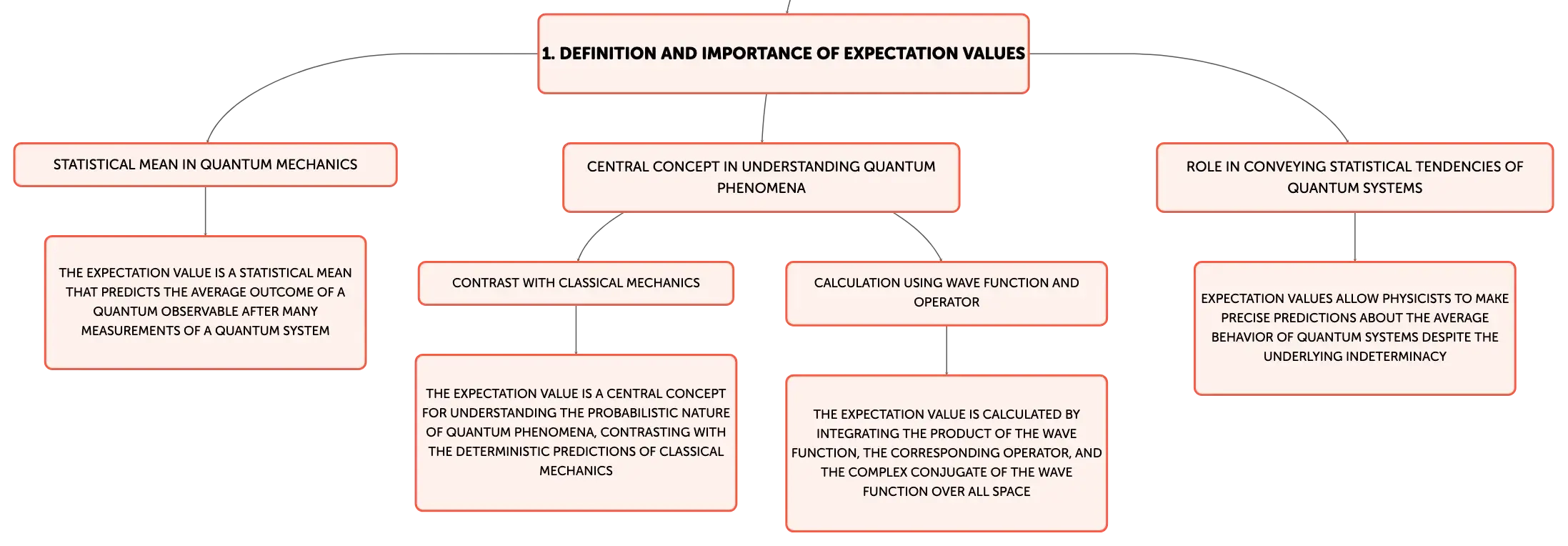 1. DEFINITION AND IMPORTANCE OF EXPECTATION VALUES

STATISTICAL MEAN IN QUANTUM MECHANICS

THE EXPECTATION VALUE IS A STATISTICAL MEAN THAT PREDICTS THE AVERAGE OUTCOME OF A QUANTUM OBSERVABLE AFTER MANY MEASUREMENTS OF A QUANTUM SYSTEM

CENTRAL CONCEPT IN UNDERSTANDING QUANTUM PHENOMENA

CONTRAST WITH CLASSICAL MECHANICS

THE EXPECTATION VALUE IS A CENTRAL CONCEPT FOR UNDERSTANDING THE PROBABILISTIC NATURE OF QUANTUM PHENOMENA, CONTRASTING WITH THE DETERMINISTIC PREDICTIONS OF CLASSICAL MECHANICS

CALCULATION USING WAVE FUNCTION AND OPERATOR

THE EXPECTATION VALUE IS CALCULATED BY INTEGRATING THE PRODUCT OF THE WAVE FUNCTION, THE CORRESPONDING OPERATOR, AND THE COMPLEX CONJUGATE OF THE WAVE FUNCTION OVER ALL SPACE

ROLE IN CONVEYING STATISTICAL TENDENCIES OF QUANTUM SYSTEMS

EXPECTATION VALUES ALLOW PHYSICISTS TO MAKE PRECISE PREDICTIONS ABOUT THE AVERAGE BEHAVIOR OF QUANTUM SYSTEMS DESPITE THE UNDERLYING INDETERMINACY